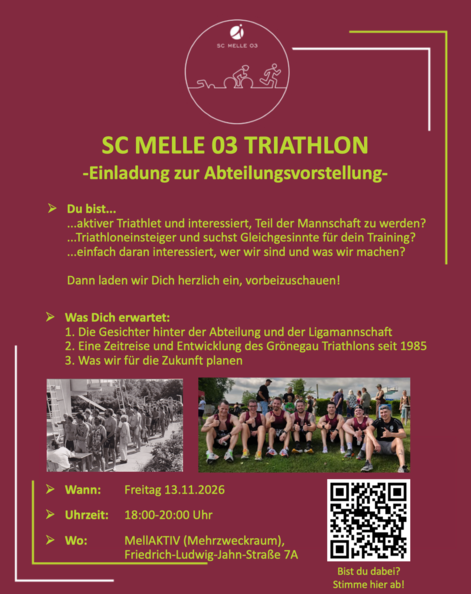 SC MELLE 03

SC MELLE 03 TRIATHLON
-Einladung zur Abteilungsvorstellung-

➢ Du bist...
...aktiver Triathlet und interessiert, Teil der Mannschaft zu werden?
...Triathloneinsteiger und suchst Gleichgesinnte für dein Training?
...einfach daran interessiert, wer wir sind und was wir machen?

Dann laden wir Dich herzlich ein, vorbeizuschauen!

➢ Was Dich erwartet:
1. Die Gesichter hinter der Abteilung und der Ligamannschaft
2. Eine Zeitreise und Entwicklung des Grönegau Triathlons seit 1985
3. Was wir für die Zukunft planen

➢ Wann: Freitag 13.11.2026

➢ Uhrzeit: 18:00-20:00 Uhr

➢ Wo: MellAKTIV (Mehrzweckraum), Friedrich-Ludwig-Jahn-Straße 7A

Bist du dabei?
Stimme hier ab!